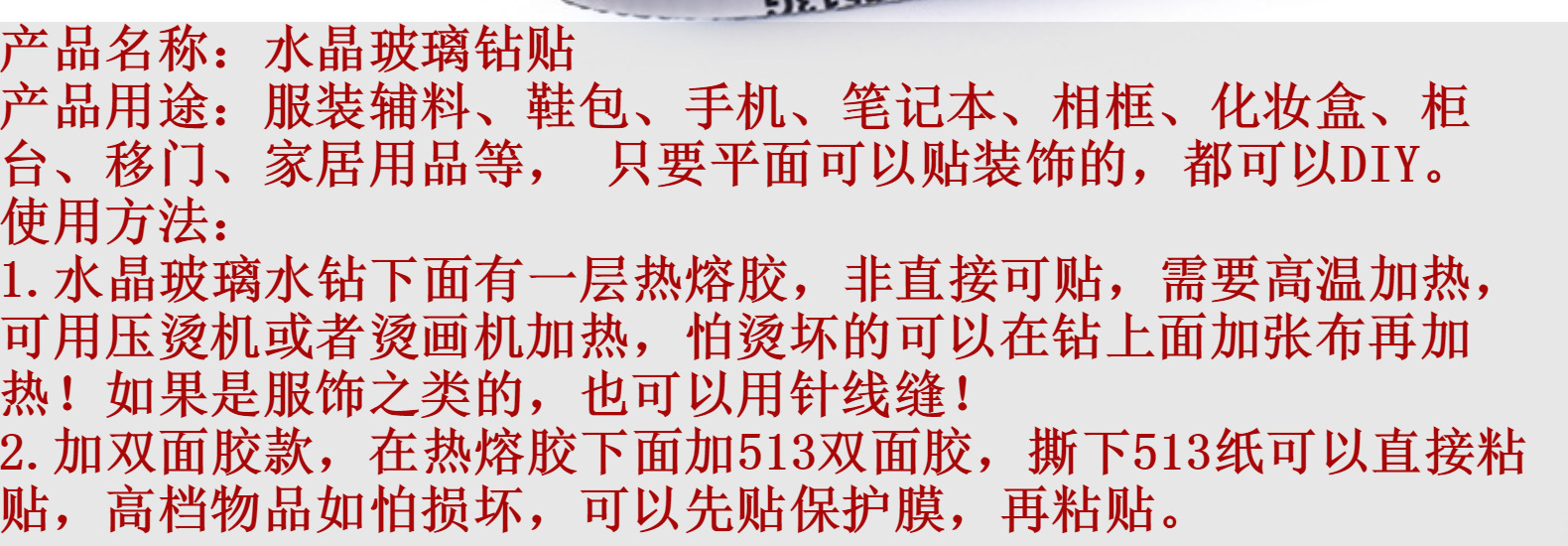 产品名称：水晶玻璃钻贴
产品用途：服装辅料、鞋包、手机、笔记本、相框、化妆盒、柜台、移门、家居用品等， 只要平面可以贴装饰的，都可以DIY。
使用方法：
1.水晶玻璃水钻下面有一层热熔胶，非直接可贴，需要高温加热，可用压烫机或者烫画机加热，怕烫坏的可以在钻上面加张布再加热！如果是服饰之类的，也可以用针线缝！
2.加双面胶款，在热熔胶下面加513双面胶，撕下513纸可以直接粘贴，高档物品如怕损坏，可以先贴保护膜，再粘贴。